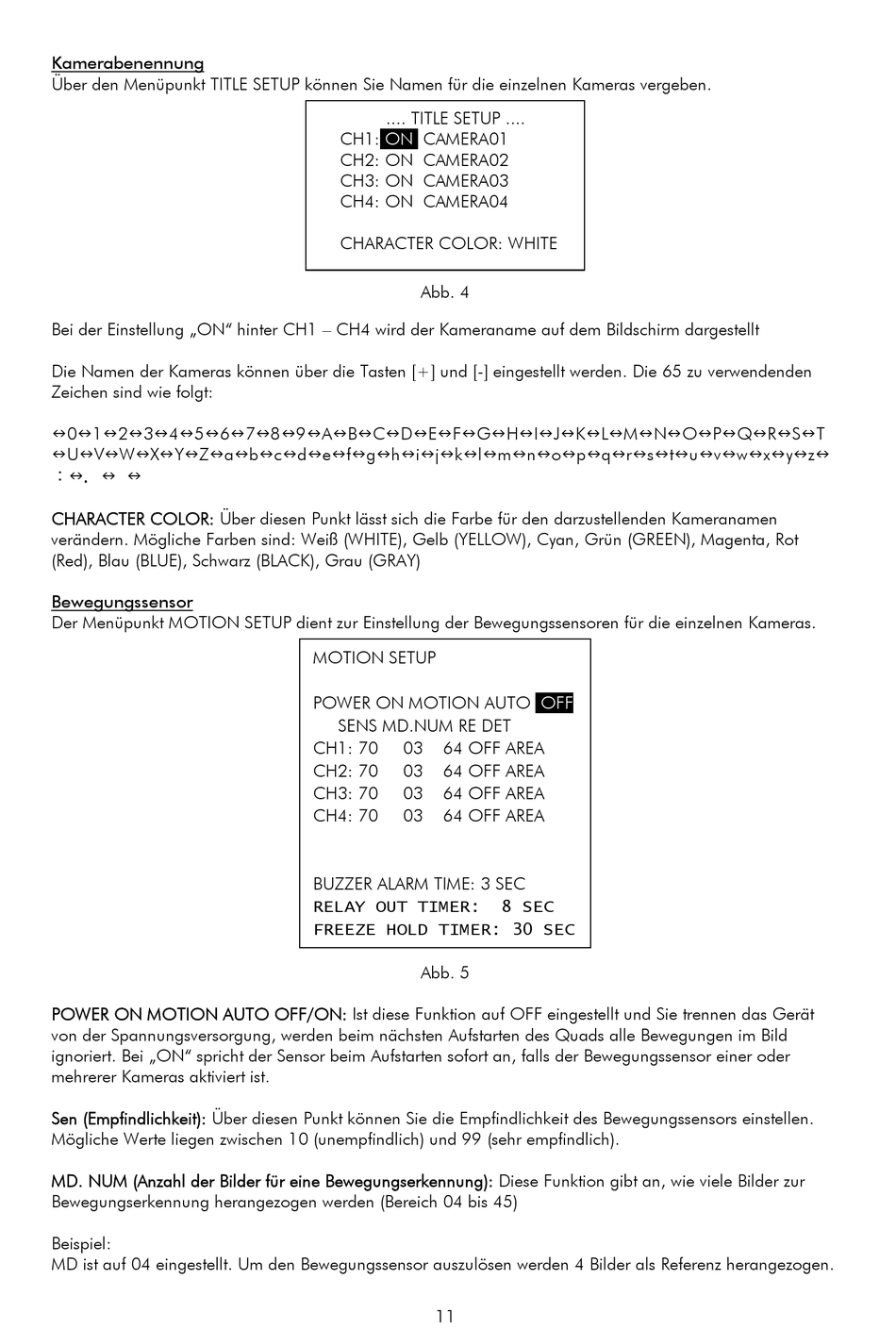 Kamerabenennung
Über den Menüpunkt TITLE SETUP können Sie Namen für die einzelnen Kameras vergeben.

.... TITLE SETUP ....
CH1: ON CAMERA01
CH2: ON CAMERA02
CH3: ON CAMERA03
CH4: ON CAMERA04

CHARACTER COLOR: WHITE

Abb. 4

Bei der Einstellung „ON“ hinter CH1 – CH4 wird der Kameraname auf dem Bildschirm dargestellt

Die Namen der Kameras können über die Tasten [+] und [-] eingestellt werden. Die 65 zu verwendenden Zeichen sind wie folgt:

↔0↔1↔2↔3↔4↔5↔6↔7↔8↔9↔A↔B↔C↔D↔E↔F↔G↔H↔I↔J↔K↔L↔M↔N↔O↔P↔Q↔R↔S↔T↔U↔V↔W↔X↔Y↔Z↔a↔b↔c↔d↔e↔f↔g↔h↔i↔j↔k↔l↔m↔n↔o↔p↔q↔r↔s↔t↔u↔v↔w↔x↔y↔z↔ : ↔. ↔ ↔

CHARACTER COLOR: Über diesen Punkt lässt sich die Farbe für den darzustellenden Kameranamen verändern. Mögliche Farben sind: Weiß (WHITE), Gelb (YELLOW), Cyan, Grün (GREEN), Magenta, Rot (Red), Blau (BLUE), Schwarz (BLACK), Grau (GRAY)

Bewegungssensor
Der Menüpunkt MOTION SETUP dient zur Einstellung der Bewegungssensoren für die einzelnen Kameras.

MOTION SETUP

POWER ON MOTION AUTO OFF
SENS MD.NUM RE DET
CH1: 70 03 64 OFF AREA
CH2: 70 03 64 OFF AREA
CH3: 70 03 64 OFF AREA
CH4: 70 03 64 OFF AREA

BUZZER ALARM TIME: 3 SEC
RELAY OUT TIMER: 8 SEC
FREEZE HOLD TIMER: 30 SEC

Abb. 5

POWER ON MOTION AUTO OFF/ON: Ist diese Funktion auf OFF eingestellt und Sie trennen das Gerät von der Spannungsversorgung, werden beim nächsten Aufstarten des Quads alle Bewegungen im Bild ignoriert. Bei „ON“ spricht der Sensor beim Aufstarten sofort an, falls der Bewegungssensor einer oder mehrerer Kameras aktiviert ist.

Sen (Empfindlichkeit): Über diesen Punkt können Sie die Empfindlichkeit des Bewegungssensors einstellen. Mögliche Werte liegen zwischen 10 (unempfindlich) und 99 (sehr empfindlich).

MD. NUM (Anzahl der Bilder für eine Bewegungserkennung): Diese Funktion gibt an, wie viele Bilder zur Bewegungserkennung herangezogen werden (Bereich 04 bis 45)

Beispiel:
MD ist auf 04 eingestellt. Um den Bewegungssensor auszulösen werden 4 Bilder als Referenz herangezogen.

11